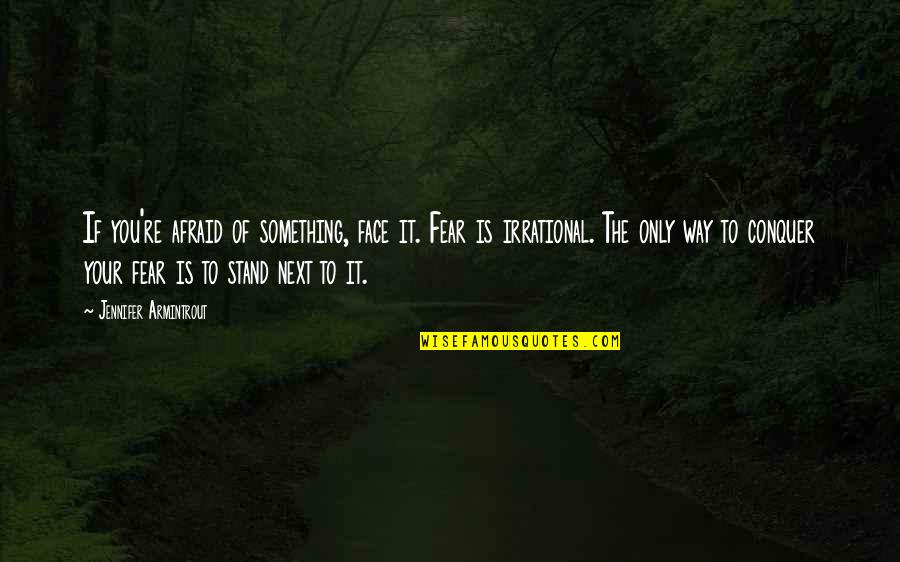 If you're afraid of something, face it. Fear is irrational. The only way to conquer your fear is to stand next to it.

~ Jennifer Armintrout

WISEFAMOUSQUOTES.COM